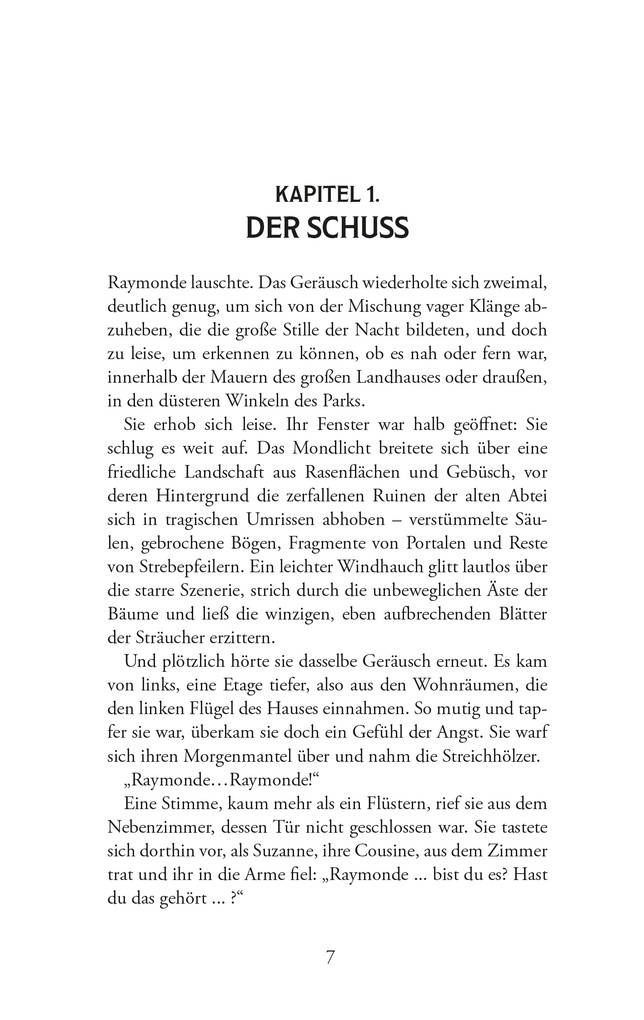 KAPITEL 1.
DER SCHUSS

Raymonde lauschte. Das Geräusch wiederholte sich zweimal, deutlich genug, um sich von der Mischung vager Klänge abzuheben, die die große Stille der Nacht bildeten, und doch zu leise, um erkennen zu können, ob es nah oder fern war, innerhalb der Mauern des großen Landhauses oder draußen, in den düsteren Winkeln des Parks.

Sie erhob sich leise. Ihr Fenster war halb geöffnet: Sie schlug es weit auf. Das Mondlicht breitete sich über eine friedliche Landschaft aus Rasenflächen und Gebüsch, vor deren Hintergrund die zerfallenen Ruinen der alten Abtei sich in tragischen Umrissen abhoben – verstümmelte Säulen, gebrochene Bögen, Fragmente von Portalen und Reste von Strebepfeilern. Ein leichter Windhauch glitt lautlos über die starre Szenerie, strich durch die unbeweglichen Äste der Bäume und ließ die winzigen, eben aufbrechenden Blätter der Sträucher erzittern.

Und plötzlich hörte sie dasselbe Geräusch erneut. Es kam von links, eine Etage tiefer, also aus den Wohnräumen, die den linken Flügel des Hauses einnahmen. So mutig und tapfer sie war, überkam sie doch ein Gefühl der Angst. Sie warf sich ihren Morgenmantel über und nahm die Streichhölzer.

„Raymonde…Raymonde!“

Eine Stimme, kaum mehr als ein Flüstern, rief sie aus dem Nebenzimmer, dessen Tür nicht geschlossen war. Sie tastete sich dorthin vor, als Suzanne, ihre Cousine, aus dem Zimmer trat und ihr in die Arme fiel: „Raymonde ... bist du es? Hast du das gehört ... ?“

7